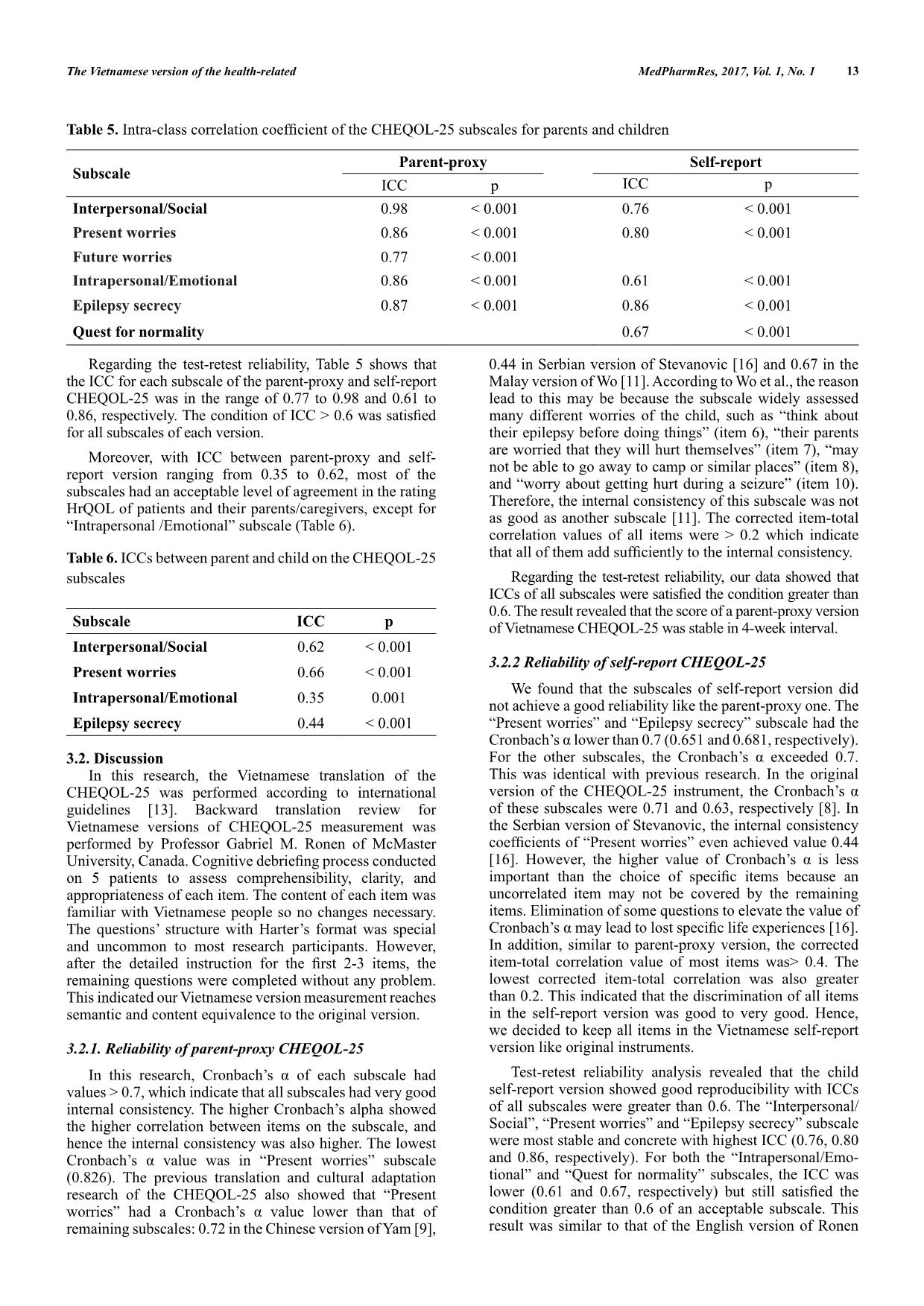 The Vietnamese version of the health-related

MedPharmRes, 2017, Vol. 1, No. 1 13

Table 5. Intra-class correlation coefficient of the CHEQOL-25 subscales for parents and children

| Subscale | Parent-proxy ICC | Parent-proxy p | Self-report ICC | Self-report p |
|---|---|---|---|---|
| Interpersonal/Social | 0.98 | < 0.001 | 0.76 | < 0.001 |
| Present worries | 0.86 | < 0.001 | 0.80 | < 0.001 |
| Future worries | 0.77 | < 0.001 | | |
| Intrapersonal/Emotional | 0.86 | < 0.001 | 0.61 | < 0.001 |
| Epilepsy secrecy | 0.87 | < 0.001 | 0.86 | < 0.001 |
| Quest for normality | | | 0.67 | < 0.001 |

Regarding the test-retest reliability, Table 5 shows that the ICC for each subscale of the parent-proxy and self-report CHEQOL-25 was in the range of 0.77 to 0.98 and 0.61 to 0.86, respectively. The condition of ICC > 0.6 was satisfied for all subscales of each version.

Moreover, with ICC between parent-proxy and self-report version ranging from 0.35 to 0.62, most of the subscales had an acceptable level of agreement in the rating HrQOL of patients and their parents/caregivers, except for “Intrapersonal /Emotional” subscale (Table 6).

Table 6. ICCs between parent and child on the CHEQOL-25 subscales

| Subscale | ICC | p |
|---|---|---|
| Interpersonal/Social | 0.62 | < 0.001 |
| Present worries | 0.66 | < 0.001 |
| Intrapersonal/Emotional | 0.35 | 0.001 |
| Epilepsy secrecy | 0.44 | < 0.001 |

3.2. Discussion
In this research, the Vietnamese translation of the CHEQOL-25 was performed according to international guidelines [13]. Backward translation review for Vietnamese versions of CHEQOL-25 measurement was performed by Professor Gabriel M. Ronen of McMaster University, Canada. Cognitive debriefing process conducted on 5 patients to assess comprehensibility, clarity, and appropriateness of each item. The content of each item was familiar with Vietnamese people so no changes necessary. The questions’ structure with Harter’s format was special and uncommon to most research participants. However, after the detailed instruction for the first 2-3 items, the remaining questions were completed without any problem. This indicated our Vietnamese version measurement reaches semantic and content equivalence to the original version.

3.2.1. Reliability of parent-proxy CHEQOL-25

In this research, Cronbach’s α of each subscale had values > 0.7, which indicate that all subscales had very good internal consistency. The higher Cronbach’s alpha showed the higher correlation between items on the subscale, and hence the internal consistency was also higher. The lowest Cronbach’s α value was in “Present worries” subscale (0.826). The previous translation and cultural adaptation research of the CHEQOL-25 also showed that “Present worries” had a Cronbach’s α value lower than that of remaining subscales: 0.72 in the Chinese version of Yam [9], 0.44 in Serbian version of Stevanovic [16] and 0.67 in the Malay version of Wo [11]. According to Wo et al., the reason lead to this may be because the subscale widely assessed many different worries of the child, such as “think about their epilepsy before doing things” (item 6), “their parents are worried that they will hurt themselves” (item 7), “may not be able to go away to camp or similar places” (item 8), and “worry about getting hurt during a seizure” (item 10). Therefore, the internal consistency of this subscale was not as good as another subscale [11]. The corrected item-total correlation values of all items were > 0.2 which indicate that all of them add sufficiently to the internal consistency.

Regarding the test-retest reliability, our data showed that ICCs of all subscales were satisfied the condition greater than 0.6. The result revealed that the score of a parent-proxy version of Vietnamese CHEQOL-25 was stable in 4-week interval.

3.2.2 Reliability of self-report CHEQOL-25

We found that the subscales of self-report version did not achieve a good reliability like the parent-proxy one. The “Present worries” and “Epilepsy secrecy” subscale had the Cronbach’s α lower than 0.7 (0.651 and 0.681, respectively). For the other subscales, the Cronbach’s α exceeded 0.7. This was identical with previous research. In the original version of the CHEQOL-25 instrument, the Cronbach’s α of these subscales were 0.71 and 0.63, respectively [8]. In the Serbian version of Stevanovic, the internal consistency coefficients of “Present worries” even achieved value 0.44 [16]. However, the higher value of Cronbach’s α is less important than the choice of specific items because an uncorrelated item may not be covered by the remaining items. Elimination of some questions to elevate the value of Cronbach’s α may lead to lost specific life experiences [16]. In addition, similar to parent-proxy version, the corrected item-total correlation value of most items was> 0.4. The lowest corrected item-total correlation was also greater than 0.2. This indicated that the discrimination of all items in the self-report version was good to very good. Hence, we decided to keep all items in the Vietnamese self-report version like original instruments.

Test-retest reliability analysis revealed that the child self-report version showed good reproducibility with ICCs of all subscales were greater than 0.6. The “Interpersonal/Social”, “Present worries” and “Epilepsy secrecy” subscale were most stable and concrete with highest ICC (0.76, 0.80 and 0.86, respectively). For both the “Intrapersonal/Emotional” and “Quest for normality” subscales, the ICC was lower (0.61 and 0.67, respectively) but still satisfied the condition greater than 0.6 of an acceptable subscale. This result was similar to that of the English version of Ronen